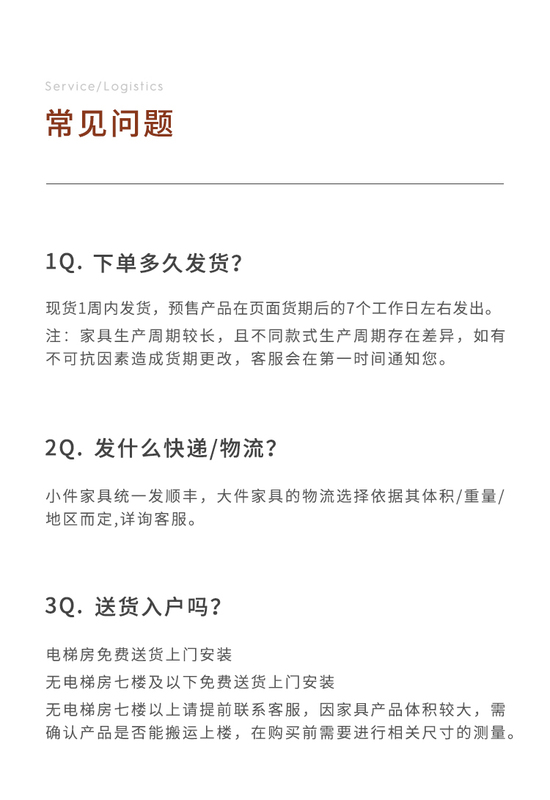 Service/Logistics

常见问题

1Q. 下单多久发货?

现货1周内发货，预售产品在页面货期后的7个工作日左右发出。

注：家具生产周期较长，且不同款式生产周期存在差异，如有不可抗因素造成货期更改，客服会在第一时间通知您。

2Q. 发什么快递/物流?

小件家具统一发顺丰，大件家具的物流选择依据其体积/重量/地区而定,详询客服。

3Q. 送货入户吗?

电梯房免费送货上门安装

无电梯房七楼及以下免费送货上门安装

无电梯房七楼以上请提前联系客服，因家具产品体积较大，需确认产品是否能搬运上楼，在购买前需要进行相关尺寸的测量。